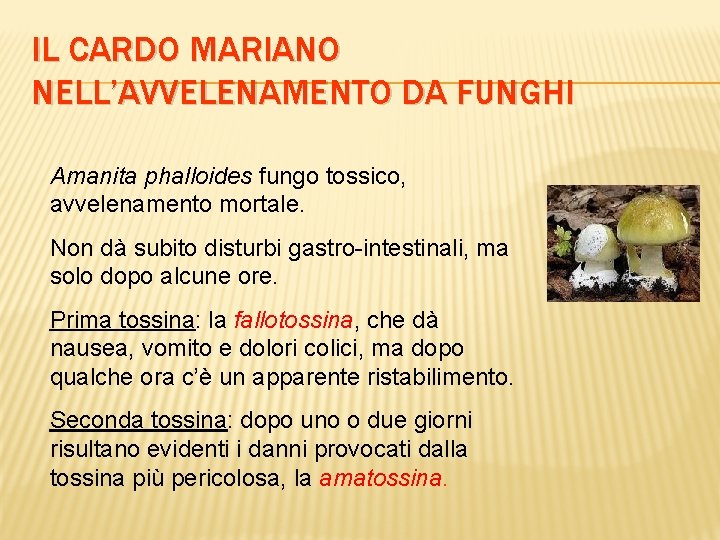 IL CARDO MARIANO NELL'AVVELENAMENTO DA FUNGHI

Amanita phalloides fungo tossico, avvelenamento mortale.

Non dà subito disturbi gastro-intestinali, ma solo dopo alcune ore.

Prima tossina: la fallotossina, che dà nausea, vomito e dolori colici, ma dopo qualche ora c'è un apparente ristabilimento.

Seconda tossina: dopo uno o due giorni risultano evidenti i danni provocati dalla tossina più pericolosa, la amatossina.